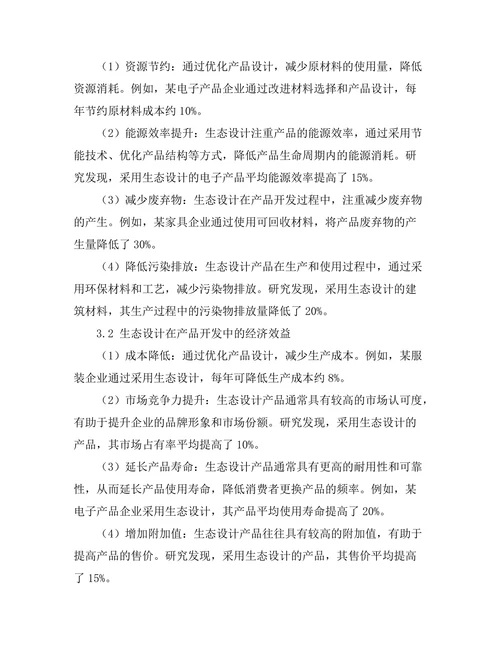 （1）资源节约：通过优化产品设计，减少原材料的使用量，降低资源消耗。例如，某电子产品企业通过改进材料选择和产品设计，每年节约原材料成本约 10%。

（2）能源效率提升：生态设计注重产品的能源效率，通过采用节能技术、优化产品结构等方式，降低产品生命周期内的能源消耗。研究发现，采用生态设计的电子产品平均能源效率提高了 15%。

（3）减少废弃物：生态设计在产品开发过程中，注重减少废弃物的产生。例如，某家具企业通过使用可回收材料，将产品废弃物的产生量降低了 30%。

（4）降低污染排放：生态设计产品在生产和使用过程中，通过采用环保材料和工艺，减少污染物排放。研究发现，采用生态设计的建筑材料，其生产过程中的污染物排放量降低了 20%。

3.2 生态设计在产品开发中的经济效益

（1）成本降低：通过优化产品设计，减少生产成本。例如，某服装企业通过采用生态设计，每年可降低生产成本约 8%。

（2）市场竞争力提升：生态设计产品通常具有较高的市场认可度，有助于提升企业的品牌形象和市场份额。研究发现，采用生态设计的产品，其市场占有率平均提高了 10%。

（3）延长产品寿命：生态设计产品通常具有更高的耐用性和可靠性，从而延长产品使用寿命，降低消费者更换产品的频率。例如，某电子产品企业采用生态设计，其产品平均使用寿命提高了 20%。

（4）增加附加值：生态设计产品往往具有较高的附加值，有助于提高产品的售价。研究发现，采用生态设计的产品，其售价平均提高了 15%。